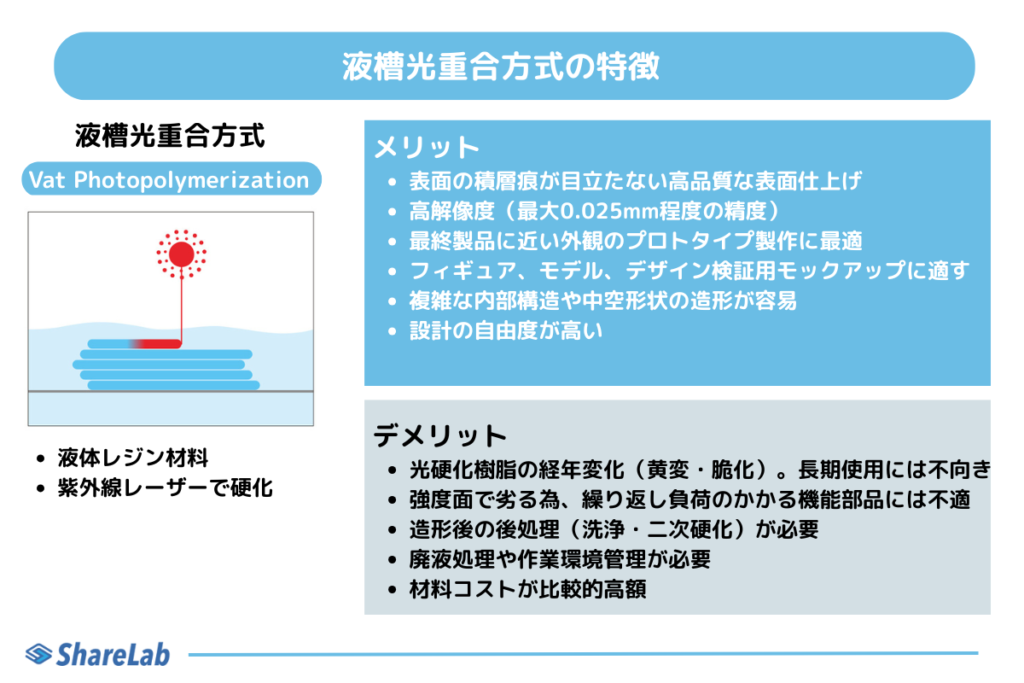 液槽光重合方式の特徴

液槽光重合方式

Vat Photopolymerization

- 液体レジン材料
- 紫外線レーザーで硬化

メリット
- 表面の積層痕が目立たない高品質な表面仕上げ
- 高解像度（最大0.025mm程度の精度）
- 最終製品に近い外観のプロトタイプ製作に最適
- フィギュア、モデル、デザイン検証用モックアップに適す
- 複雑な内部構造や中空形状の造形が容易
- 設計の自由度が高い

デメリット
- 光硬化樹脂の経年変化（黄変・脆化）。長期使用には不向き
- 強度面で劣る為、繰り返し負荷のかかる機能部品には不適
- 造形後の後処理（洗浄・二次硬化）が必要
- 廃液処理や作業環境管理が必要
- 材料コストが比較的高額

ShareLab